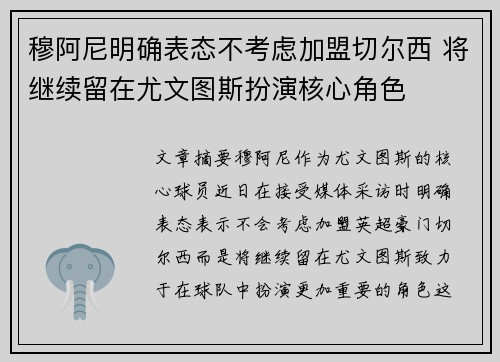 穆阿尼明确表态不考虑加盟切尔西 将继续留在尤文图斯扮演核心角色

文章摘要穆阿尼作为尤文图斯的核心球员近日在接受媒体采访时明确表态表示不会考虑加盟英超豪门切尔西而是将继续留在尤文图斯致力于在球队中扮演更加重要的角色这